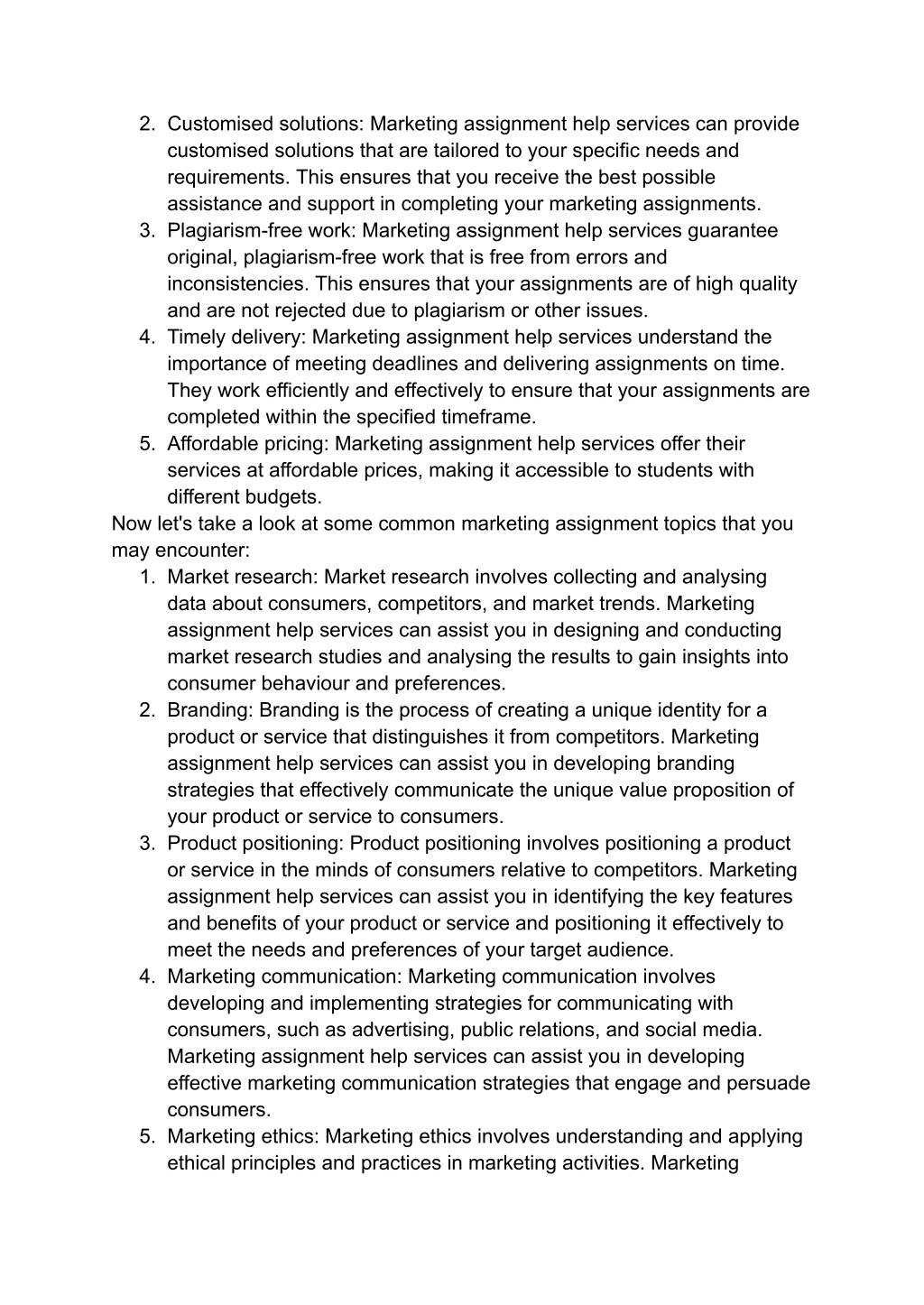 2. Customised solutions: Marketing assignment help services can provide customised solutions that are tailored to your specific needs and requirements. This ensures that you receive the best possible assistance and support in completing your marketing assignments.
3. Plagiarism-free work: Marketing assignment help services guarantee original, plagiarism-free work that is free from errors and inconsistencies. This ensures that your assignments are of high quality and are not rejected due to plagiarism or other issues.
4. Timely delivery: Marketing assignment help services understand the importance of meeting deadlines and delivering assignments on time. They work efficiently and effectively to ensure that your assignments are completed within the specified timeframe.
5. Affordable pricing: Marketing assignment help services offer their services at affordable prices, making it accessible to students with different budgets.

Now let's take a look at some common marketing assignment topics that you may encounter:

1. Market research: Market research involves collecting and analysing data about consumers, competitors, and market trends. Marketing assignment help services can assist you in designing and conducting market research studies and analysing the results to gain insights into consumer behaviour and preferences.
2. Branding: Branding is the process of creating a unique identity for a product or service that distinguishes it from competitors. Marketing assignment help services can assist you in developing branding strategies that effectively communicate the unique value proposition of your product or service to consumers.
3. Product positioning: Product positioning involves positioning a product or service in the minds of consumers relative to competitors. Marketing assignment help services can assist you in identifying the key features and benefits of your product or service and positioning it effectively to meet the needs and preferences of your target audience.
4. Marketing communication: Marketing communication involves developing and implementing strategies for communicating with consumers, such as advertising, public relations, and social media. Marketing assignment help services can assist you in developing effective marketing communication strategies that engage and persuade consumers.
5. Marketing ethics: Marketing ethics involves understanding and applying ethical principles and practices in marketing activities. Marketing